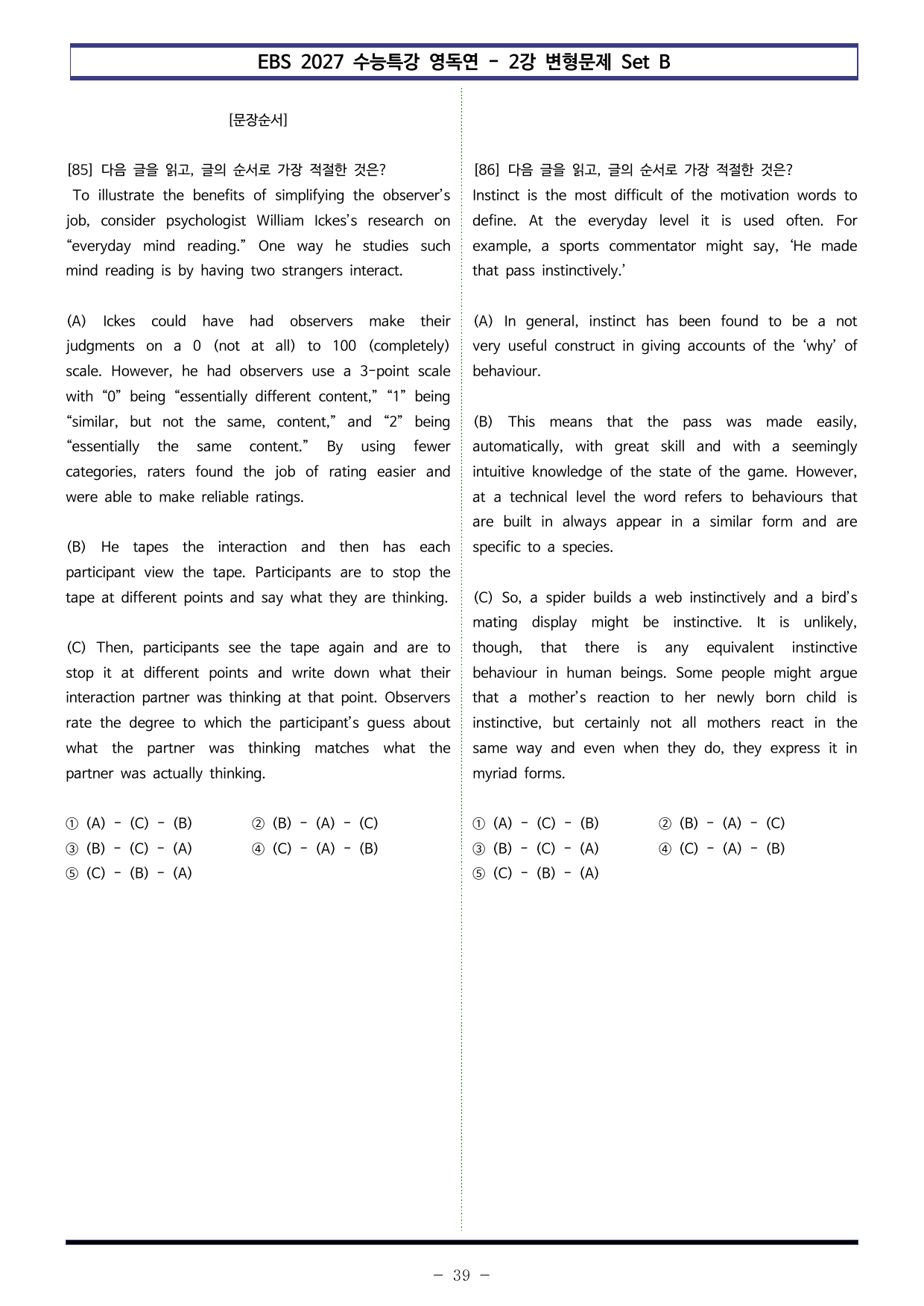 EBS 2027 수능특강 영독연 - 2강 변형문제 Set B

[문장순서]

[85] 다음 글을 읽고, 글의 순서로 가장 적절한 것은?
To illustrate the benefits of simplifying the observer's job, consider psychologist William Ickes's research on "everyday mind reading." One way he studies such mind reading is by having two strangers interact.

(A) Ickes could have had observers make their judgments on a 0 (not at all) to 100 (completely) scale. However, he had observers use a 3-point scale with "0" being "essentially different content," "1" being "similar, but not the same, content," and "2" being "essentially the same content." By using fewer categories, raters found the job of rating easier and were able to make reliable ratings.

(B) He tapes the interaction and then has each participant view the tape. Participants are to stop the tape at different points and say what they are thinking.

(C) Then, participants see the tape again and are to stop it at different points and write down what their interaction partner was thinking at that point. Observers rate the degree to which the participant's guess about what the partner was thinking matches what the partner was actually thinking.

① (A) - (C) - (B) ② (B) - (A) - (C)
③ (B) - (C) - (A) ④ (C) - (A) - (B)
⑤ (C) - (B) - (A)

[86] 다음 글을 읽고, 글의 순서로 가장 적절한 것은?
Instinct is the most difficult of the motivation words to define. At the everyday level it is used often. For example, a sports commentator might say, 'He made that pass instinctively.'

(A) In general, instinct has been found to be a not very useful construct in giving accounts of the 'why' of behaviour.

(B) This means that the pass was made easily, automatically, with great skill and with a seemingly intuitive knowledge of the state of the game. However, at a technical level the word refers to behaviours that are built in always appear in a similar form and are specific to a species.

(C) So, a spider builds a web instinctively and a bird's mating display might be instinctive. It is unlikely, though, that there is any equivalent instinctive behaviour in human beings. Some people might argue that a mother's reaction to her newly born child is instinctive, but certainly not all mothers react in the same way and even when they do, they express it in myriad forms.

① (A) - (C) - (B) ② (B) - (A) - (C)
③ (B) - (C) - (A) ④ (C) - (A) - (B)
⑤ (C) - (B) - (A)

- 39 -